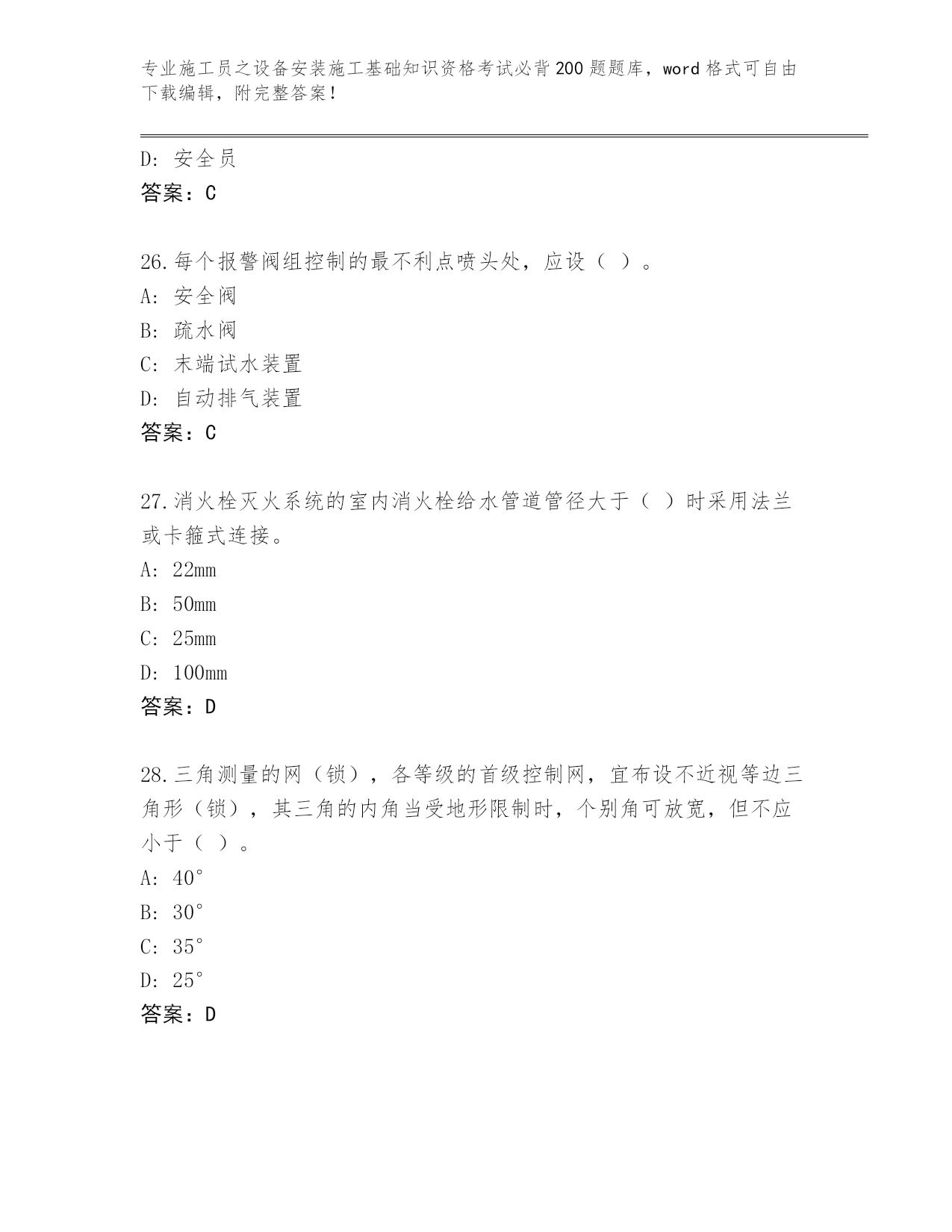 专业施工员之设备安装施工基础知识资格考试必背200题题库，word格式可自由下载编辑，附完整答案！

D：安全员
答案：C

26.每个报警阀组控制的最不利点喷头处，应设（ ）。
A：安全阀
B：疏水阀
C：末端试水装置
D：自动排气装置
答案：C

27.消火栓灭火系统的室内消火栓给水管道管径大于（ ）时采用法兰或卡箍式连接。
A：22mm
B：50mm
C：25mm
D：100mm
答案：D

28.三角测量的网（锁），各等级的首级控制网，宜布设不近视等边三角形（锁），其三角的内角当受地形限制时，个别角可放宽，但不应小于（ ）。
A：40°
B：30°
C：35°
D：25°
答案：D